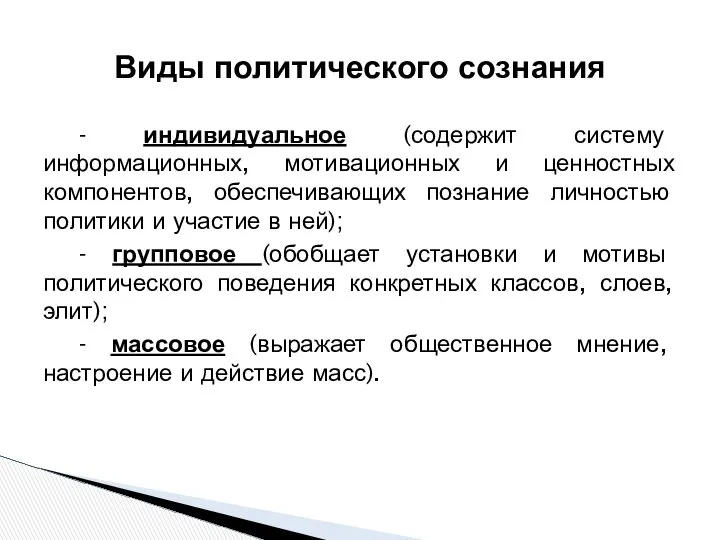 Виды политического сознания

- индивидуальное (содержит систему информационных, мотивационных и ценностных компонентов, обеспечивающих познание личностью политики и участие в ней);

- групповое (обобщает установки и мотивы политического поведения конкретных классов, слоев, элит);

- массовое (выражает общественное мнение, настроение и действие масс).